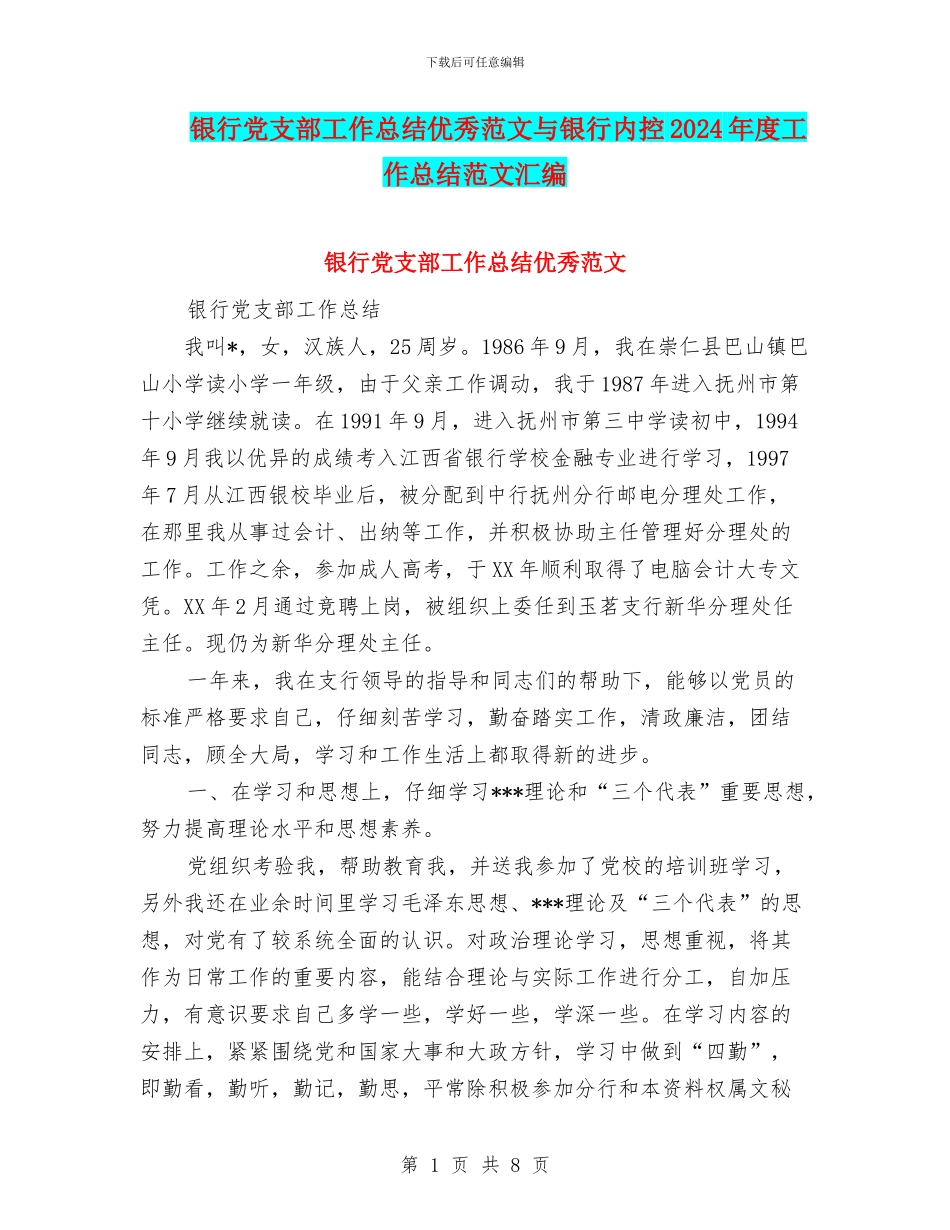 下载后可任意编辑

银行党支部工作总结优秀范文与银行内控2024年度工作总结范文汇编

银行党支部工作总结优秀范文

银行党支部工作总结

我叫*，女，汉族人，25周岁。1986年9月，我在崇仁县巴山镇巴山小学读小学一年级，由于父亲工作调动，我于1987年进入抚州市第十小学继续就读。在1991年9月，进入抚州市第三中学读初中，1994年9月我以优异的成绩考入江西省银行学校金融专业进行学习，1997年7月从江西银校毕业后，被分配到中行抚州分行邮电分理处工作，在那里我从事过会计、出纳等工作，并积极协助主任管理好分理处的工作。工作之余，参加成人高考，于XX年顺利取得了电脑会计大专文凭。XX年2月通过竞聘上岗，被组织上委任到玉茗支行新华分理处任主任。现仍为新华分理处主任。

一年来，我在支行领导的指导和同志们的帮助下，能够以党员的标准严格要求自己，仔细刻苦学习，勤奋踏实工作，清政廉洁，团结同志，顾全大局，学习和工作生活上都取得新的进步。

一、在学习和思想上，仔细学习***理论和“三个代表”重要思想，努力提高理论水平和思想素养。

党组织考验我，帮助教育我，并送我参加了党校的培训班学习，另外我还在业余时间里学习毛泽东思想、***理论及“三个代表”的思想，对党有了较系统全面的认识。对政治理论学习，思想重视，将其作为日常工作的重要内容，能结合理论与实际工作进行分工，自加压力，有意识要求自己多学一些，学好一些，学深一些。在学习内容的安排上，紧紧围绕党和国家大事和大政方针，学习中做到“四勤”，即勤看，勤听，勤记，勤思，平常除积极参加分行和本资料权属文秘

第 1 页 共 8 页